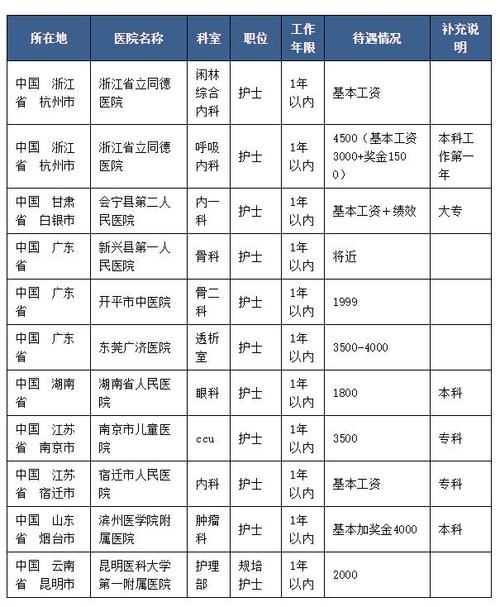 | 所在地 | 医院名称 | 科室 | 职位 | 工作年限 | 待遇情况 | 补充说明 |
|---|---|---|---|---|---|---|
| 中国 浙江省 杭州市 | 浙江省立同德医院 | 闲林综合内科 | 护士 | 1年以内 | 基本工资 | |
| 中国 浙江省 杭州市 | 浙江省立同德医院 | 呼吸内科 | 护士 | 1年以内 | 4500（基本工资3000+奖金1500） | 本科工作第一年 |
| 中国 甘肃省 白银市 | 会宁县第二人民医院 | 内一科 | 护士 | 1年以内 | 基本工资+绩效 | 大专 |
| 中国 广东省 | 新兴县第一人民医院 | 骨科 | 护士 | 1年以内 | 将近 | |
| 中国 广东省 | 开平市中医院 | 骨二科 | 护士 | 1年以内 | 1999 | |
| 中国 广东省 | 东莞广济医院 | 透析室 | 护士 | 1年以内 | 3500-4000 | |
| 中国 湖南省 | 湖南省人民医院 | 眼科 | 护士 | 1年以内 | 1800 | 本科 |
| 中国 江苏省 南京市 | 南京市儿童医院 | ccu | 护士 | 1年以内 | 3500 | 专科 |
| 中国 江苏省 宿迁市 | 宿迁市人民医院 | 内科 | 护士 | 1年以内 | 基本工资 | 专科 |
| 中国 山东省 烟台市 | 滨州医学院附属医院 | 肿瘤科 | 护士 | 1年以内 | 基本加奖金4000 | 本科 |
| 中国 云南省 昆明市 | 昆明医科大学第一附属医院 | 护理部 | 规培护士 | 1年以内 | 2000 | |